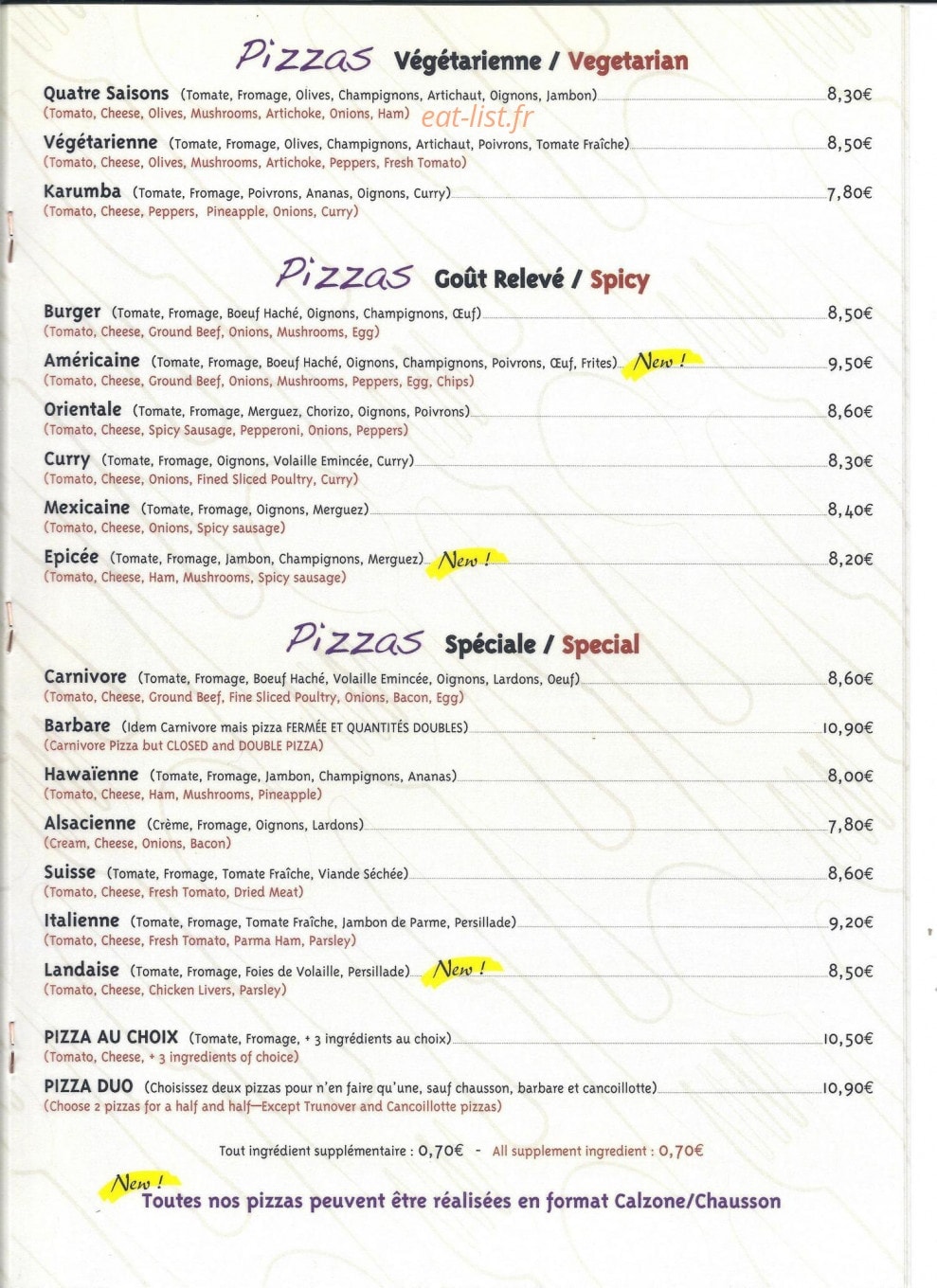 Pizzas Végétarienne / Vegetarian

Quatre Saisons (Tomate, Fromage, Olives, Champignons, Artichaut, Oignons, Jambon) 8,30€
(Tomato, Cheese, Olives, Mushrooms, Artichoke, Onions, Ham)

Végétarienne (Tomate, Fromage, Olives, Champignons, Artichaut, Poivrons, Tomate Fraîche) 8,50€
(Tomato, Cheese, Olives, Mushrooms, Artichoke, Peppers, Fresh Tomato)

Karumba (Tomate, Fromage, Poivrons, Ananas, Oignons, Curry) 7,80€
(Tomato, Cheese, Peppers, Pineapple, Onions, Curry)

Pizzas Goût Relevé / Spicy

Burger (Tomate, Fromage, Boeuf Haché, Oignons, Champignons, Œuf) 8,50€
(Tomato, Cheese, Ground Beef, Onions, Mushrooms, Egg)

Américaine (Tomate, Fromage, Boeuf Haché, Oignons, Champignons, Poivrons, Œuf, Frites) New ! 9,50€
(Tomato, Cheese, Ground Beef, Onions, Mushrooms, Peppers, Egg, Chips)

Orientale (Tomate, Fromage, Merguez, Chorizo, Oignons, Poivrons) 8,60€
(Tomato, Cheese, Spicy Sausage, Pepperoni, Onions, Peppers)

Curry (Tomate, Fromage, Oignons, Volaille Emincée, Curry) 8,30€
(Tomato, Cheese, Onions, Fined Sliced Poultry, Curry)

Mexicaine (Tomate, Fromage, Oignons, Merguez) 8,40€
(Tomato, Cheese, Onions, Spicy sausage)

Epicée (Tomate, Fromage, Jambon, Champignons, Merguez) New ! 8,20€
(Tomato, Cheese, Ham, Mushrooms, Spicy sausage)

Pizzas Spéciale / Special

Carnivore (Tomate, Fromage, Boeuf Haché, Volaille Emincée, Oignons, Lardons, Oeuf) 8,60€
(Tomato, Cheese, Ground Beef, Fine Sliced Poultry, Onions, Bacon, Egg)

Barbare (Idem Carnivore mais pizza FERMÉE ET QUANTITÉS DOUBLES) 10,90€
(Carnivore Pizza but CLOSED and DOUBLE PIZZA)

Hawaïenne (Tomate, Fromage, Jambon, Champignons, Ananas) 8,00€
(Tomato, Cheese, Ham, Mushrooms, Pineapple)

Alsacienne (Crème, Fromage, Oignons, Lardons) 7,80€
(Cream, Cheese, Onions, Bacon)

Suisse (Tomate, Fromage, Tomate Fraîche, Viande Séchée) 8,60€
(Tomato, Cheese, Fresh Tomato, Dried Meat)

Italienne (Tomate, Fromage, Tomate Fraîche, Jambon de Parme, Persillade) 9,20€
(Tomato, Cheese, Fresh Tomato, Parma Ham, Parsley)

Landaise (Tomate, Fromage, Foies de Volaille, Persillade) New ! 8,50€
(Tomato, Cheese, Chicken Livers, Parsley)

PIZZA AU CHOIX (Tomate, Fromage, + 3 ingrédients au choix) 10,50€
(Tomato, Cheese, + 3 ingredients of choice)

PIZZA DUO (Choisissez deux pizzas pour n'en faire qu'une, sauf chausson, barbare et cancoillotte) 10,90€
(Choose 2 pizzas for a half and half—Except Trunover and Cancoillotte pizzas)

Tout ingrédient supplémentaire : 0,70€ - All supplement ingredient : 0,70€

New !
Toutes nos pizzas peuvent être réalisées en format Calzone/Chausson

eat-list.fr